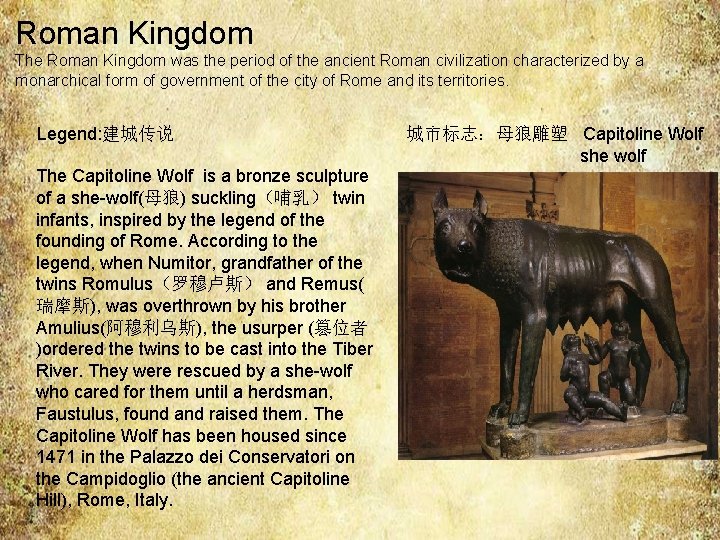 Roman Kingdom

The Roman Kingdom was the period of the ancient Roman civilization characterized by a monarchical form of government of the city of Rome and its territories.

Legend:建城传说

The Capitoline Wolf is a bronze sculpture of a she-wolf(母狼) suckling（哺乳） twin infants, inspired by the legend of the founding of Rome. According to the legend, when Numitor, grandfather of the twins Romulus（罗穆卢斯） and Remus(瑞摩斯), was overthrown by his brother Amulius(阿穆利乌斯), the usurper (篡位者)ordered the twins to be cast into the Tiber River. They were rescued by a she-wolf who cared for them until a herdsman, Faustulus, found and raised them. The Capitoline Wolf has been housed since 1471 in the Palazzo dei Conservatori on the Campidoglio (the ancient Capitoline Hill), Rome, Italy.

城市标志：母狼雕塑 Capitoline Wolf she wolf